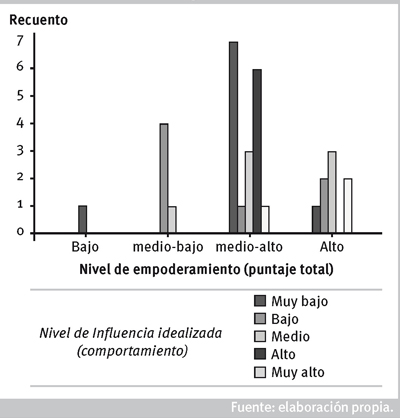 Recuento

7
6
5
4
3
2
1
0

Bajo medio-bajo medio-alto Alto

Nivel de empoderamiento (puntaje total)

Nivel de Influencia idealizada (comportamiento)

Muy bajo
Bajo
Medio
Alto
Muy alto

Fuente: elaboración propia.